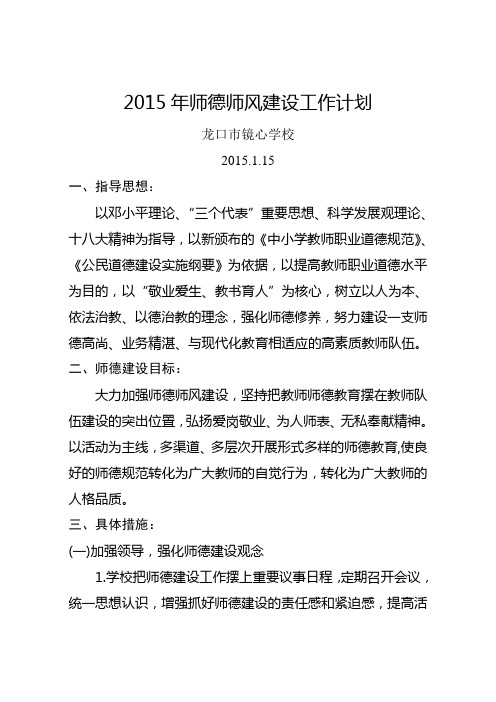 2015 年师德师风建设工作计划

龙口市镜心学校

2015.1.15

一、指导思想：

以邓小平理论、“三个代表”重要思想、科学发展观理论、十八大精神为指导，以新颁布的《中小学教师职业道德规范》、《公民道德建设实施纲要》为依据，以提高教师职业道德水平为目的，以“敬业爱生、教书育人”为核心，树立以人为本、依法治教、以德治教的理念，强化师德修养，努力建设一支师德高尚、业务精湛、与现代化教育相适应的高素质教师队伍。

二、师德建设目标：

大力加强师德师风建设，坚持把教师师德教育摆在教师队伍建设的突出位置，弘扬爱岗敬业、为人师表、无私奉献精神。以活动为主线，多渠道、多层次开展形式多样的师德教育,使良好的师德规范转化为广大教师的自觉行为，转化为广大教师的人格品质。

三、具体措施：

(一)加强领导，强化师德建设观念

1.学校把师德建设工作摆上重要议事日程，定期召开会议，统一思想认识，增强抓好师德建设的责任感和紧迫感，提高活